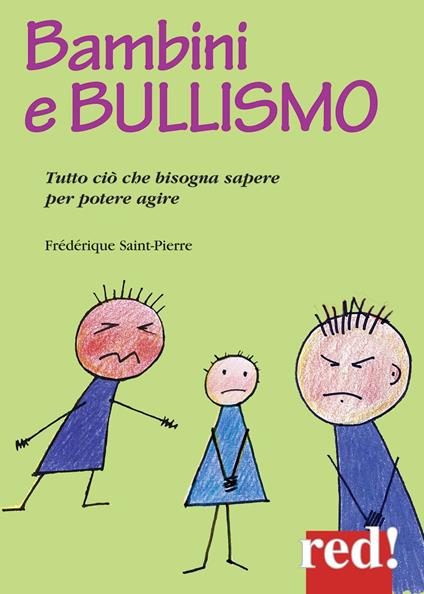 Bambini e BULLISMO

Tutto ciò che bisogna sapere per potere agire

Frédérique Saint-Pierre

red!